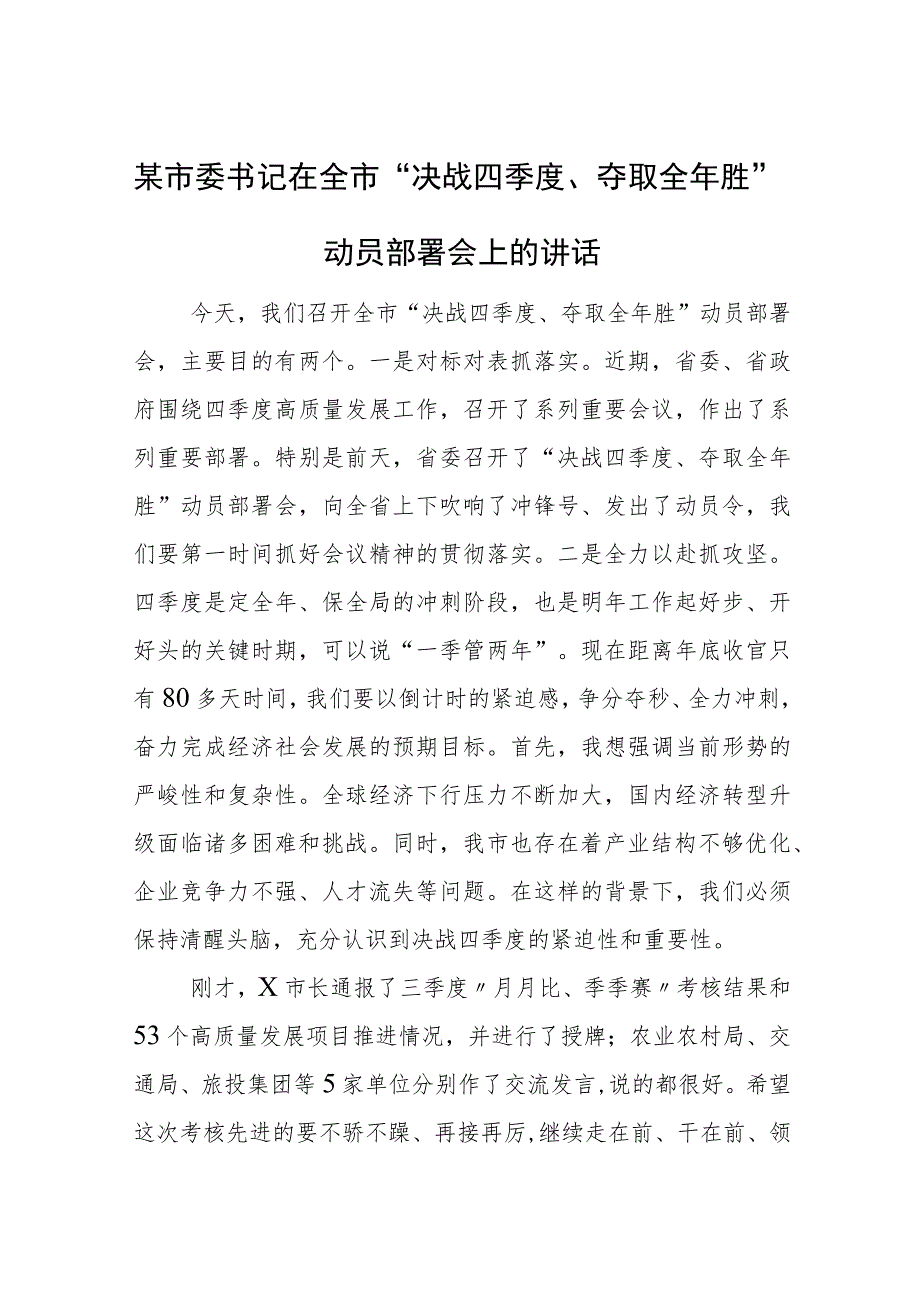 某市委书记在全市“决战四季度、夺取全年胜”动员部署会上的讲话

今天，我们召开全市“决战四季度、夺取全年胜”动员部署会，主要目的有两个。一是对标对表抓落实。近期，省委、省政府围绕四季度高质量发展工作，召开了系列重要会议，作出了系列重要部署。特别是前天，省委召开了“决战四季度、夺取全年胜”动员部署会，向全省上下吹响了冲锋号、发出了动员令，我们要第一时间抓好会议精神的贯彻落实。二是全力以赴抓攻坚。四季度是定全年、保全局的冲刺阶段，也是明年工作起好步、开好头的关键时期，可以说“一季管两年”。现在距离年底收官只有80多天时间，我们要以倒计时的紧迫感，争分夺秒、全力冲刺，奋力完成经济社会发展的预期目标。首先，我想强调当前形势的严峻性和复杂性。全球经济下行压力不断加大，国内经济转型升级面临诸多困难和挑战。同时，我市也存在着产业结构不够优化、企业竞争力不强、人才流失等问题。在这样的背景下，我们必须保持清醒头脑，充分认识到决战四季度的紧迫性和重要性。

刚才，X市长通报了三季度〃月月比、季季赛〃考核结果和53个高质量发展项目推进情况，并进行了授牌；农业农村局、交通局、旅投集团等5家单位分别作了交流发言，说的都很好。希望这次考核先进的要不骄不躁、再接再厉，继续走在前、干在前、领